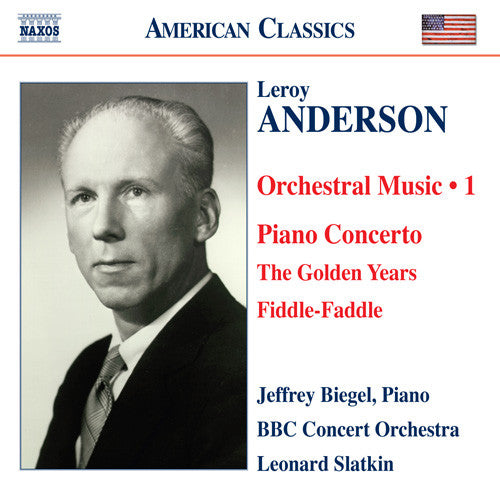 NAXOS

AMERICAN CLASSICS

Leroy
ANDERSON

Orchestral Music • 1

Piano Concerto

The Golden Years

Fiddle-Faddle

Jeffrey Biegel, Piano

BBC Concert Orchestra

Leonard Slatkin